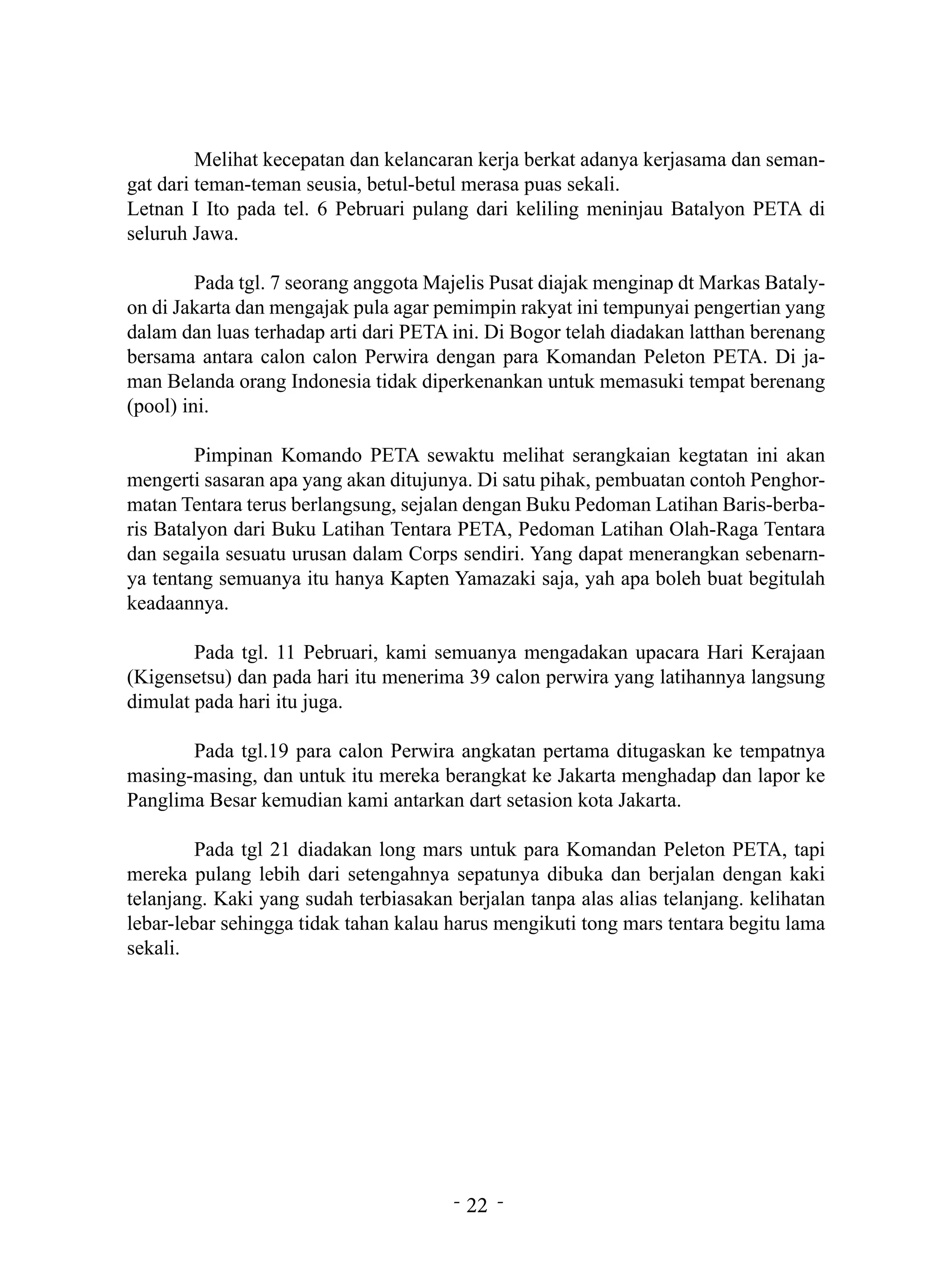 Melihat kecepatan dan kelancaran kerja berkat adanya kerjasama dan semangat dari teman-teman seusia, betul-betul merasa puas sekali.
Letnan I Ito pada tel. 6 Pebruari pulang dari keliling meninjau Batalyon PETA di seluruh Jawa.

Pada tgl. 7 seorang anggota Majelis Pusat diajak menginap dt Markas Batalyon di Jakarta dan mengajak pula agar pemimpin rakyat ini tempunyai pengertian yang dalam dan luas terhadap arti dari PETA ini. Di Bogor telah diadakan latthan berenang bersama antara calon calon Perwira dengan para Komandan Peleton PETA. Di jaman Belanda orang Indonesia tidak diperkenankan untuk memasuki tempat berenang (pool) ini.

Pimpinan Komando PETA sewaktu melihat serangkaian kegtatan ini akan mengerti sasaran apa yang akan ditujunya. Di satu pihak, pembuatan contoh Penghormatan Tentara terus berlangsung, sejalan dengan Buku Pedoman Latihan Baris-berbaris Batalyon dari Buku Latihan Tentara PETA, Pedoman Latihan Olah-Raga Tentara dan segaila sesuatu urusan dalam Corps sendiri. Yang dapat menerangkan sebenarnya tentang semuanya itu hanya Kapten Yamazaki saja, yah apa boleh buat begitulah keadaannya.

Pada tgl. 11 Pebruari, kami semuanya mengadakan upacara Hari Kerajaan (Kigensetsu) dan pada hari itu menerima 39 calon perwira yang latihannya langsung dimulat pada hari itu juga.

Pada tgl.19 para calon Perwira angkatan pertama ditugaskan ke tempatnya masing-masing, dan untuk itu mereka berangkat ke Jakarta menghadap dan lapor ke Panglima Besar kemudian kami antarkan dart setasion kota Jakarta.

Pada tgl 21 diadakan long mars untuk para Komandan Peleton PETA, tapi mereka pulang lebih dari setengahnya sepatunya dibuka dan berjalan dengan kaki telanjang. Kaki yang sudah terbiasakan berjalan tanpa alas alias telanjang. kelihatan lebar-lebar sehingga tidak tahan kalau harus mengikuti tong mars tentara begitu lama sekali.

- 22 -